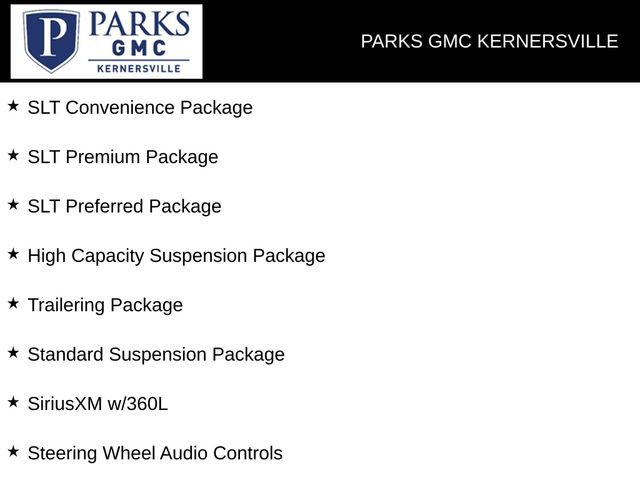 P
PARKS
GMC
KERNERSVILLE

PARKS GMC KERNERSVILLE

★ SLT Convenience Package

★ SLT Premium Package

★ SLT Preferred Package

★ High Capacity Suspension Package

★ Trailering Package

★ Standard Suspension Package

★ SiriusXM w/360L

★ Steering Wheel Audio Controls